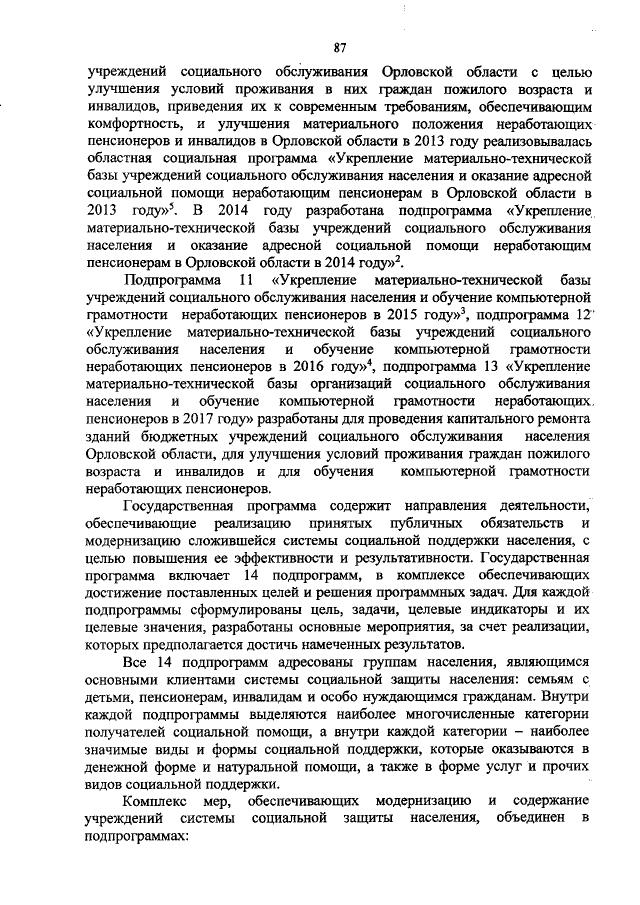 87

учреждений социального обслуживания Орловской области с целью улучшения условий проживания в них граждан пожилого возраста и инвалидов, приведения их к современным требованиям, обеспечивающим комфортность, и улучшения материального положения неработающих пенсионеров и инвалидов в Орловской области в 2013 году реализовывалась областная социальная программа «Укрепление материально-технической базы учреждений социального обслуживания населения и оказание адресной социальной помощи неработающим пенсионерам в Орловской области в 2013 году»$^5$. В 2014 году разработана подпрограмма «Укрепление материально-технической базы учреждений социального обслуживания населения и оказание адресной социальной помощи неработающим пенсионерам в Орловской области в 2014 году»$^2$.

Подпрограмма 11 «Укрепление материально-технической базы учреждений социального обслуживания населения и обучение компьютерной грамотности неработающих пенсионеров в 2015 году»$^3$, подпрограмма 12 «Укрепление материально-технической базы учреждений социального обслуживания населения и обучение компьютерной грамотности неработающих пенсионеров в 2016 году»$^4$, подпрограмма 13 «Укрепление материально-технической базы организаций социального обслуживания населения и обучение компьютерной грамотности неработающих пенсионеров в 2017 году» разработаны для проведения капитального ремонта зданий бюджетных учреждений социального обслуживания населения Орловской области, для улучшения условий проживания граждан пожилого возраста и инвалидов и для обучения компьютерной грамотности неработающих пенсионеров.

Государственная программа содержит направления деятельности, обеспечивающие реализацию принятых публичных обязательств и модернизацию сложившейся системы социальной поддержки населения, с целью повышения ее эффективности и результативности. Государственная программа включает 14 подпрограмм, в комплексе обеспечивающих достижение поставленных целей и решения программных задач. Для каждой подпрограммы сформулированы цель, задачи, целевые индикаторы и их целевые значения, разработаны основные мероприятия, за счет реализации, которых предполагается достичь намеченных результатов.

Все 14 подпрограмм адресованы группам населения, являющимся основными клиентами системы социальной защиты населения: семьям с детьми, пенсионерам, инвалидам и особо нуждающимся гражданам. Внутри каждой подпрограммы выделяются наиболее многочисленные категории получателей социальной помощи, а внутри каждой категории – наиболее значимые виды и формы социальной поддержки, которые оказываются в денежной форме и натуральной помощи, а также в форме услуг и прочих видов социальной поддержки.

Комплекс мер, обеспечивающих модернизацию и содержание учреждений системы социальной защиты населения, объединен в подпрограммах: